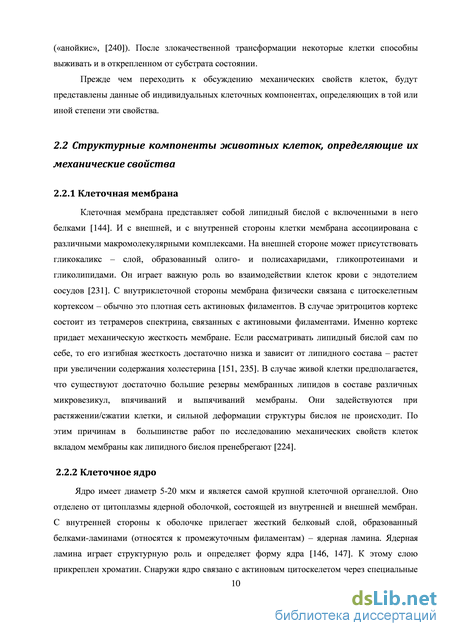 («анойкис», [240]). После злокачественной трансформации некоторые клетки способны выживать и в открепленном от субстрата состоянии.

Прежде чем переходить к обсуждению механических свойств клеток, будут представлены данные об индивидуальных клеточных компонентах, определяющих в той или иной степени эти свойства.

2.2 Структурные компоненты животных клеток, определяющие их механические свойства

2.2.1 Клеточная мембрана

Клеточная мембрана представляет собой липидный бислой с включенными в него белками [144]. И с внешней, и с внутренней стороны клетки мембрана ассоциирована с различными макромолекулярными комплексами. На внешней стороне может присутствовать гликокаликс – слой, образованный олиго- и полисахаридами, гликопротеинами и гликолипидами. Он играет важную роль во взаимодействии клеток крови с эндотелием сосудов [231]. С внутриклеточной стороны мембрана физически связана с цитоскелетным кортексом – обычно это плотная сеть актиновых филаментов. В случае эритроцитов кортекс состоит из тетрамеров спектрина, связанных с актиновыми филаментами. Именно кортекс придает механическую жесткость мембране. Если рассматривать липидный бислой сам по себе, то его изгибная жесткость достаточно низка и зависит от липидного состава – растет при увеличении содержания холестерина [151, 235]. В случае живой клетки предполагается, что существуют достаточно большие резервы мембранных липидов в составе различных микровезикул, впячиваний и выпячиваний мембраны. Они задействуются при растяжении/сжатии клетки, и сильной деформации структуры бислоя не происходит. По этим причинам в большинстве работ по исследованию механических свойств клеток вкладом мембраны как липидного бислоя пренебрегают [224].

2.2.2 Клеточное ядро

Ядро имеет диаметр 5-20 мкм и является самой крупной клеточной органеллой. Оно отделено от цитоплазмы ядерной оболочкой, состоящей из внутренней и внешней мембран. С внутренней стороны к оболочке прилегает жесткий белковый слой, образованный белками-ламинами (относятся к промежуточным филаментам) – ядерная ламина. Ядерная ламина играет структурную роль и определяет форму ядра [146, 147]. К этому слою прикреплен хроматин. Снаружи ядро связано с актиновым цитоскелетом через специальные

10

dsLib.net
библиотека диссертаций